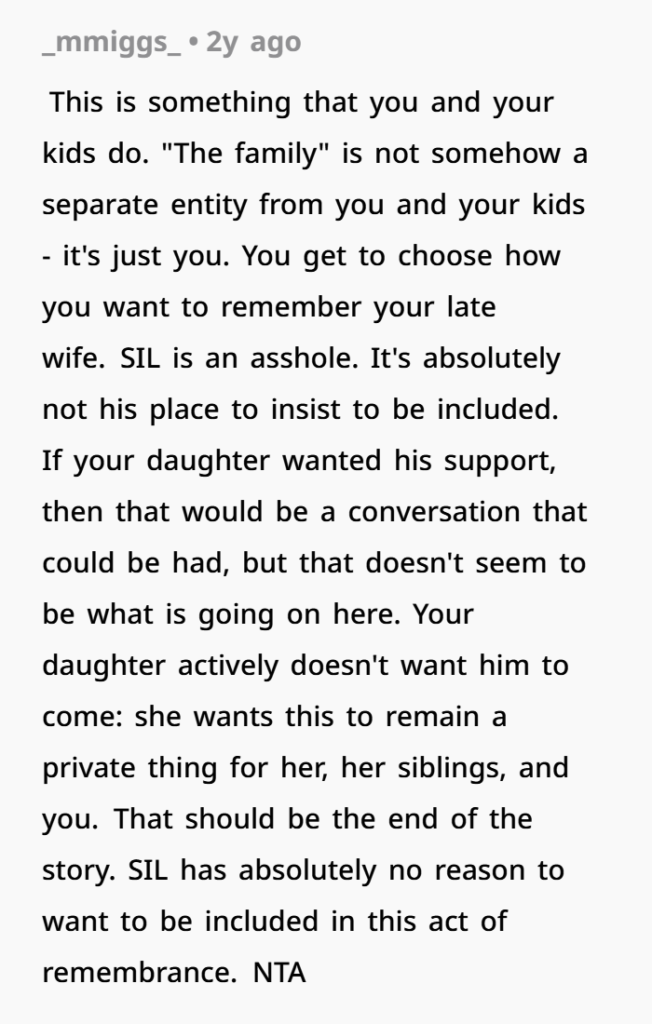 _mmiggs_ • 2y ago

This is something that you and your kids do. "The family" is not somehow a separate entity from you and your kids - it's just you. You get to choose how you want to remember your late wife. SIL is an asshole. It's absolutely not his place to insist to be included. If your daughter wanted his support, then that would be a conversation that could be had, but that doesn't seem to be what is going on here. Your daughter actively doesn't want him to come: she wants this to remain a private thing for her, her siblings, and you. That should be the end of the story. SIL has absolutely no reason to want to be included in this act of remembrance. NTA